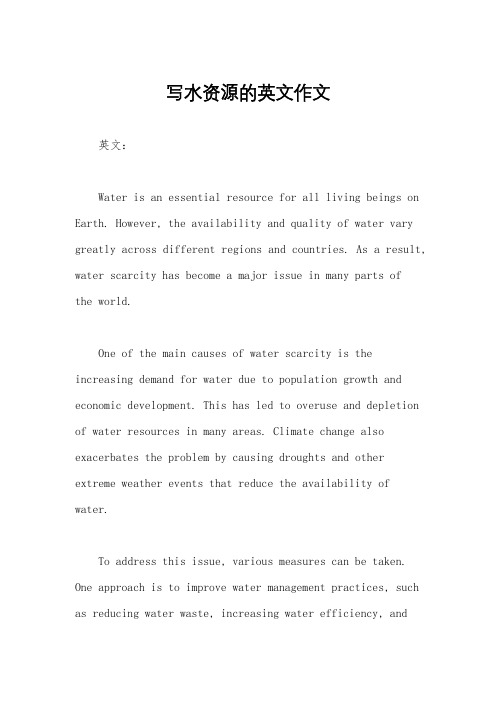 写水资源的英文作文

英文：

Water is an essential resource for all living beings on Earth. However, the availability and quality of water vary greatly across different regions and countries. As a result, water scarcity has become a major issue in many parts of the world.

One of the main causes of water scarcity is the increasing demand for water due to population growth and economic development. This has led to overuse and depletion of water resources in many areas. Climate change also exacerbates the problem by causing droughts and other extreme weather events that reduce the availability of water.

To address this issue, various measures can be taken. One approach is to improve water management practices, such as reducing water waste, increasing water efficiency, and